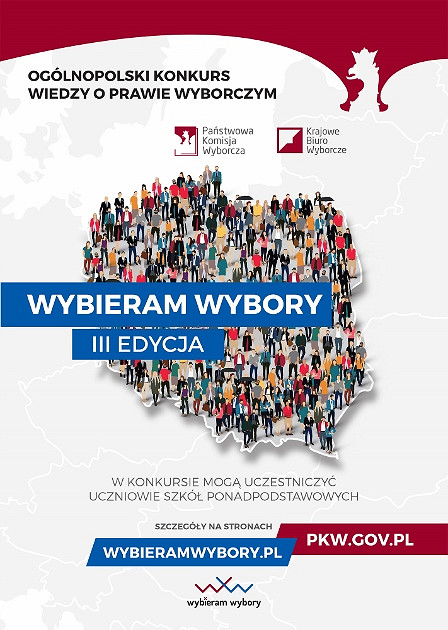 OGÓLNOPOLSKI KONKURS
WIEDZY O PRAWIE WYBORCZYM

Państwowa Komisja Wyborcza

Krajowe Biuro Wyborcze

WYBIERAM WYBORY

III EDYCJA

W KONKURSIE MOGĄ UCZESTNICZYĆ UCZNIOWIE SZKÓŁ PONADPODSTAWOWYCH

SZCZEGÓŁY NA STRONACH

WYBIERAMWYBORY.PL

PKW.GOV.PL

wybieram wybory